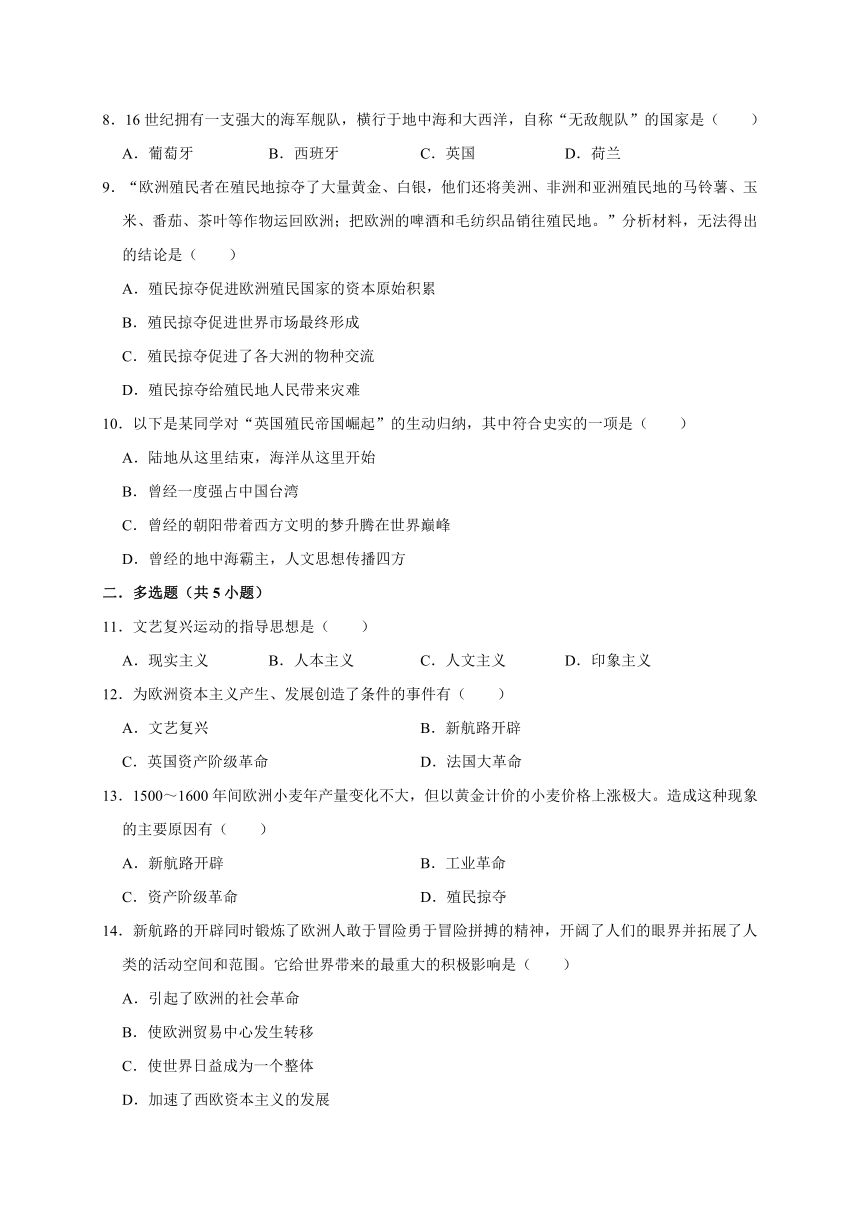 8．16 世纪拥有一支强大的海军舰队，横行于地中海和大西洋，自称“无敌舰队”的国家是（　　）

A．葡萄牙　　B．西班牙　　C．英国　　D．荷兰

9．“欧洲殖民者在殖民地掠夺了大量黄金、白银，他们还将美洲、非洲和亚洲殖民地的马铃薯、玉米、番茄、茶叶等作物运回欧洲；把欧洲的啤酒和毛纺织品销往殖民地。”分析材料，无法得出的结论是（　　）

A．殖民掠夺促进欧洲殖民国家的资本原始积累

B．殖民掠夺促进世界市场最终形成

C．殖民掠夺促进了各大洲的物种交流

D．殖民掠夺给殖民地人民带来灾难

10．以下是某同学对“英国殖民帝国崛起”的生动归纳，其中符合史实的一项是（　　）

A．陆地从这里结束，海洋从这里开始

B．曾经一度强占中国台湾

C．曾经的朝阳带着西方文明的梦升腾在世界巅峰

D．曾经的地中海霸主，人文思想传播四方

二．多选题（共 5 小题）

11．文艺复兴运动的指导思想是（　　）

A．现实主义　　B．人本主义　　C．人文主义　　D．印象主义

12．为欧洲资本主义产生、发展创造了条件的事件有（　　）

A．文艺复兴　　B．新航路开辟

C．英国资产阶级革命　　D．法国大革命

13．1500～1600 年间欧洲小麦年产量变化不大，但以黄金计价的小麦价格上涨极大。造成这种现象的主要原因有（　　）

A．新航路开辟　　B．工业革命

C．资产阶级革命　　D．殖民掠夺

14．新航路的开辟同时锻炼了欧洲人敢于冒险勇于冒险拼搏的精神，开阔了人们的眼界并拓展了人类的活动空间和范围。它给世界带来的最重大的积极影响是（　　）

A．引起了欧洲的社会革命

B．使欧洲贸易中心发生转移

C．使世界日益成为一个整体

D．加速了西欧资本主义的发展